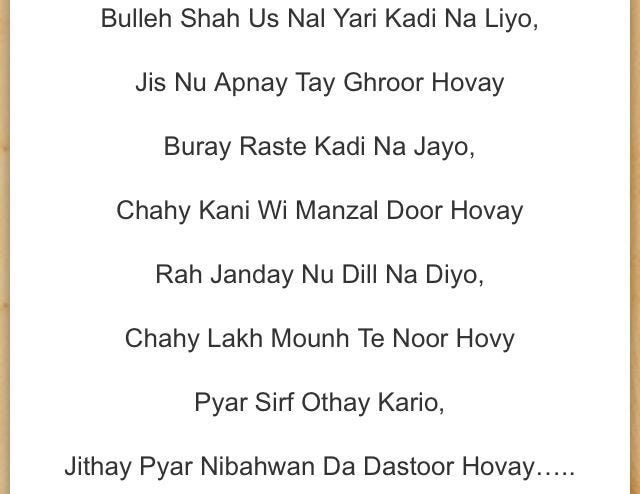 Bulleh Shah Us Nal Yari Kadi Na Liyo,

Jis Nu Apnay Tay Ghroor Hovay

Buray Raste Kadi Na Jayo,

Chahy Kani Wi Manzal Door Hovay

Rah Janday Nu Dill Na Diyo,

Chahy Lakh Mounh Te Noor Hovy

Pyar Sirf Othay Kario,

Jithay Pyar Nibahwan Da Dastoor Hovay…..